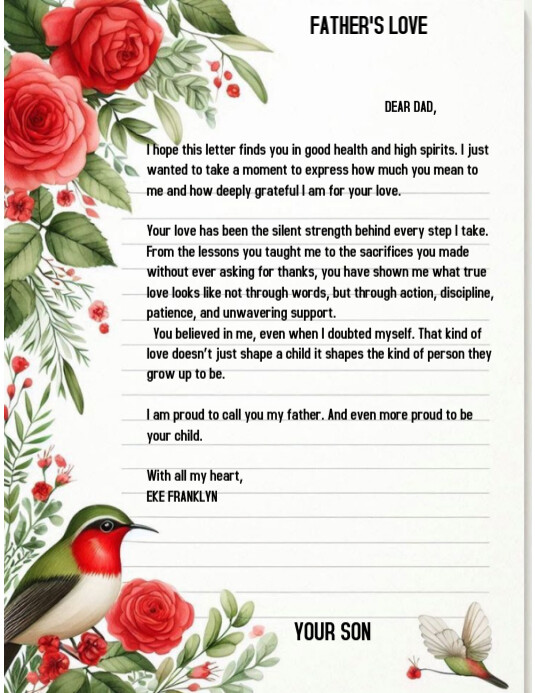 FATHER'S LOVE

DEAR DAD,

I hope this letter finds you in good health and high spirits. I just wanted to take a moment to express how much you mean to me and how deeply grateful I am for your love.

Your love has been the silent strength behind every step I take. From the lessons you taught me to the sacrifices you made without ever asking for thanks, you have shown me what true love looks like not through words, but through action, discipline, patience, and unwavering support.

You believed in me, even when I doubted myself. That kind of love doesn't just shape a child it shapes the kind of person they grow up to be.

I am proud to call you my father. And even more proud to be your child.

With all my heart,
EKE FRANKLYN

YOUR SON